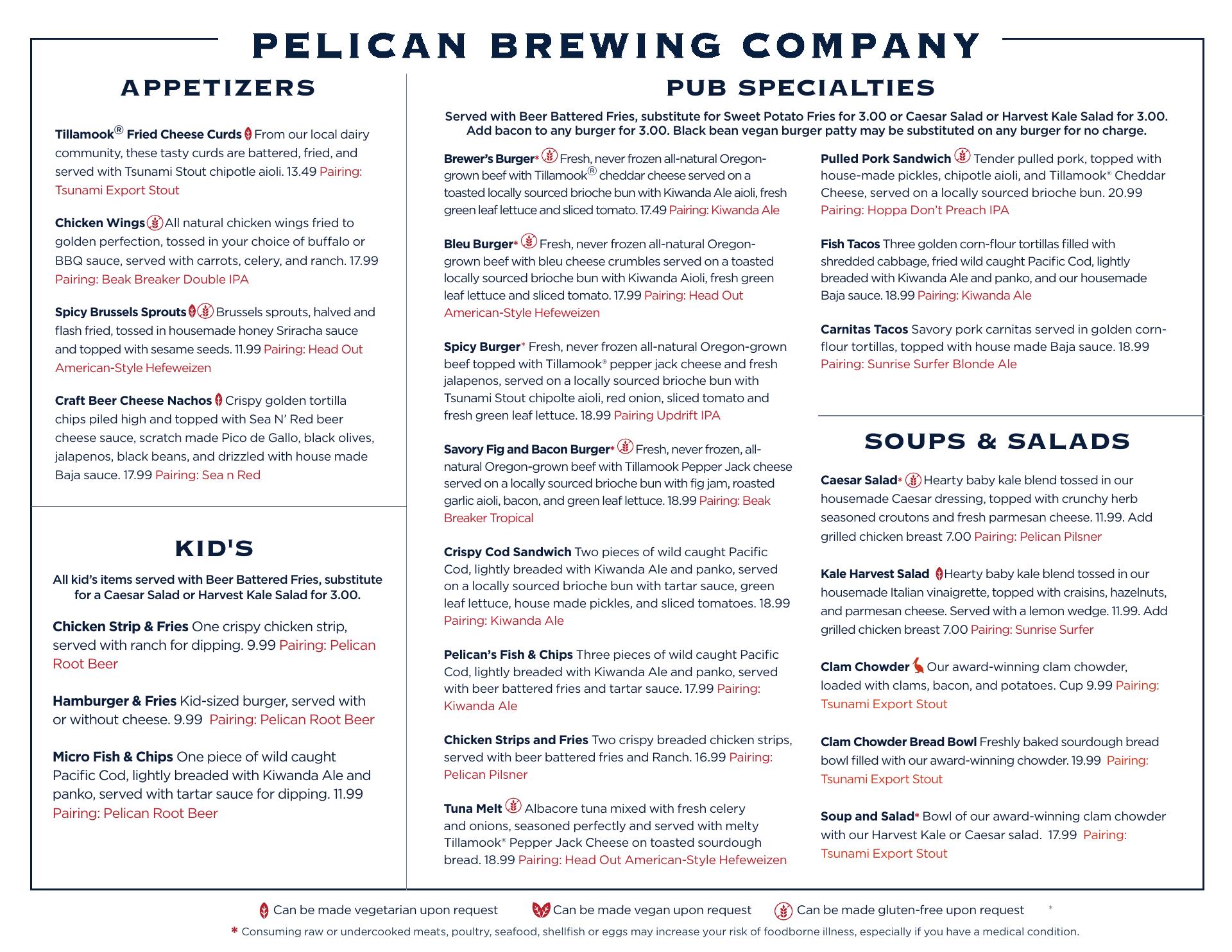 PELICAN BREWING COMPANY

APPETIZERS

Tillamook® Fried Cheese Curds From our local dairy community, these tasty curds are battered, fried, and served with Tsunami Stout chipotle aioli. 13.49 Pairing: Tsunami Export Stout

Chicken Wings All natural chicken wings fried to golden perfection, tossed in your choice of buffalo or BBQ sauce, served with carrots, celery, and ranch. 17.99 Pairing: Beak Breaker Double IPA

Spicy Brussels Sprouts Brussels sprouts, halved and flash fried, tossed in housemade honey Sriracha sauce and topped with sesame seeds. 11.99 Pairing: Head Out American-Style Hefeweizen

Craft Beer Cheese Nachos Crispy golden tortilla chips piled high and topped with Sea N' Red beer cheese sauce, scratch made Pico de Gallo, black olives, jalapenos, black beans, and drizzled with house made Baja sauce. 17.99 Pairing: Sea n Red

KID'S

All kid's items served with Beer Battered Fries, substitute for a Caesar Salad or Harvest Kale Salad for 3.00.

Chicken Strip & Fries One crispy chicken strip, served with ranch for dipping. 9.99 Pairing: Pelican Root Beer

Hamburger & Fries Kid-sized burger, served with or without cheese. 9.99 Pairing: Pelican Root Beer

Micro Fish & Chips One piece of wild caught Pacific Cod, lightly breaded with Kiwanda Ale and panko, served with tartar sauce for dipping. 11.99 Pairing: Pelican Root Beer

PUB SPECIALTIES

Served with Beer Battered Fries, substitute for Sweet Potato Fries for 3.00 or Caesar Salad or Harvest Kale Salad for 3.00. Add bacon to any burger for 3.00. Black bean vegan burger patty may be substituted on any burger for no charge.

Brewer's Burger* Fresh, never frozen all-natural Oregon-grown beef with Tillamook® cheddar cheese served on a toasted locally sourced brioche bun with Kiwanda Ale aioli, fresh green leaf lettuce and sliced tomato. 17.49 Pairing: Kiwanda Ale

Bleu Burger* Fresh, never frozen all-natural Oregon-grown beef with bleu cheese crumbles served on a toasted locally sourced brioche bun with Kiwanda Aioli, fresh green leaf lettuce and sliced tomato. 17.99 Pairing: Head Out American-Style Hefeweizen

Spicy Burger* Fresh, never frozen all-natural Oregon-grown beef topped with Tillamook® pepper jack cheese and fresh jalapenos, served on a locally sourced brioche bun with Tsunami Stout chipolte aioli, red onion, sliced tomato and fresh green leaf lettuce. 18.99 Pairing Updrift IPA

Savory Fig and Bacon Burger* Fresh, never frozen, all-natural Oregon-grown beef with Tillamook Pepper Jack cheese served on a locally sourced brioche bun with fig jam, roasted garlic aioli, bacon, and green leaf lettuce. 18.99 Pairing: Beak Breaker Tropical

Crispy Cod Sandwich Two pieces of wild caught Pacific Cod, lightly breaded with Kiwanda Ale and panko, served on a locally sourced brioche bun with tartar sauce, green leaf lettuce, house made pickles, and sliced tomatoes. 18.99 Pairing: Kiwanda Ale

Pelican's Fish & Chips Three pieces of wild caught Pacific Cod, lightly breaded with Kiwanda Ale and panko, served with beer battered fries and tartar sauce. 17.99 Pairing: Kiwanda Ale

Chicken Strips and Fries Two crispy breaded chicken strips, served with beer battered fries and Ranch. 16.99 Pairing: Pelican Pilsner

Tuna Melt Albacore tuna mixed with fresh celery and onions, seasoned perfectly and served with melty Tillamook® Pepper Jack Cheese on toasted sourdough bread. 18.99 Pairing: Head Out American-Style Hefeweizen

Pulled Pork Sandwich Tender pulled pork, topped with house-made pickles, chipotle aioli, and Tillamook® Cheddar Cheese, served on a locally sourced brioche bun. 20.99 Pairing: Hoppa Don't Preach IPA

Fish Tacos Three golden corn-flour tortillas filled with shredded cabbage, fried wild caught Pacific Cod, lightly breaded with Kiwanda Ale and panko, and our housemade Baja sauce. 18.99 Pairing: Kiwanda Ale

Carnitas Tacos Savory pork carnitas served in golden corn-flour tortillas, topped with house made Baja sauce. 18.99 Pairing: Sunrise Surfer Blonde Ale

SOUPS & SALADS

Caesar Salad* Hearty baby kale blend tossed in our housemade Caesar dressing, topped with crunchy herb seasoned croutons and fresh parmesan cheese. 11.99. Add grilled chicken breast 7.00 Pairing: Pelican Pilsner

Kale Harvest Salad Hearty baby kale blend tossed in our housemade Italian vinaigrette, topped with craisins, hazelnuts, and parmesan cheese. Served with a lemon wedge. 11.99. Add grilled chicken breast 7.00 Pairing: Sunrise Surfer

Clam Chowder Our award-winning clam chowder, loaded with clams, bacon, and potatoes. Cup 9.99 Pairing: Tsunami Export Stout

Clam Chowder Bread Bowl Freshly baked sourdough bread bowl filled with our award-winning chowder. 19.99 Pairing: Tsunami Export Stout

Soup and Salad* Bowl of our award-winning clam chowder with our Harvest Kale or Caesar salad. 17.99 Pairing: Tsunami Export Stout

Can be made vegetarian upon request Can be made vegan upon request Can be made gluten-free upon request *

* Consuming raw or undercooked meats, poultry, seafood, shellfish or eggs may increase your risk of foodborne illness, especially if you have a medical condition.